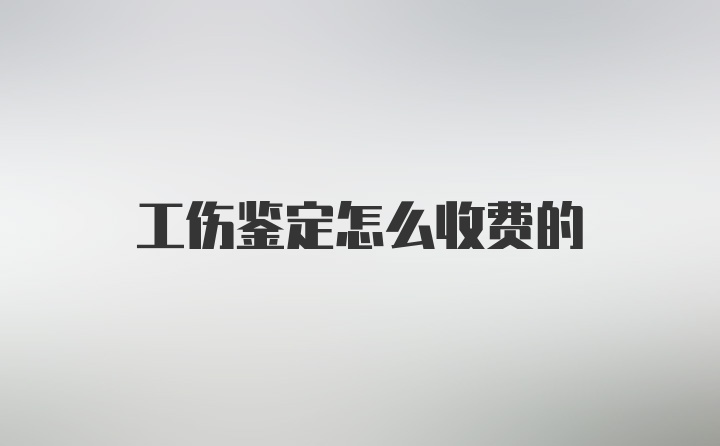 工伤鉴定怎么收费的